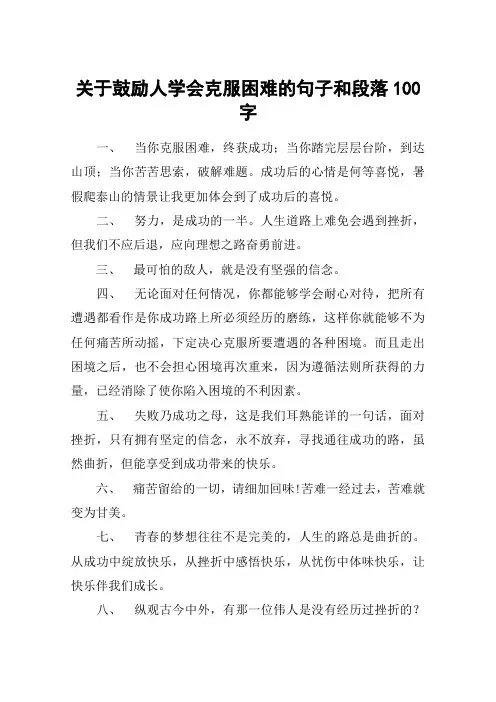 关于鼓励人学会克服困难的句子和段落 100 字

一、　当你克服困难，终获成功；当你踏完层层台阶，到达山顶；当你苦苦思索，破解难题。成功后的心情是何等喜悦，暑假爬泰山的情景让我更加体会到了成功后的喜悦。

二、　努力，是成功的一半。人生道路上难免会遇到挫折，但我们不应后退，应向理想之路奋勇前进。

三、　最可怕的敌人，就是没有坚强的信念。

四、　无论面对任何情况，你都能够学会耐心对待，把所有遭遇都看作是你成功路上所必须经历的磨练，这样你就能够不为任何痛苦所动摇，下定决心克服所要遭遇的各种困境。而且走出困境之后，也不会担心困境再次重来，因为遵循法则所获得的力量，已经消除了使你陷入困境的不利因素。

五、　失败乃成功之母，这是我们耳熟能详的一句话，面对挫折，只有拥有坚定的信念，永不放弃，寻找通往成功的路，虽然曲折，但能享受到成功带来的快乐。

六、　痛苦留给的一切，请细加回味!苦难一经过去，苦难就变为甘美。

七、　青春的梦想往往不是完美的，人生的路总是曲折的。从成功中绽放快乐，从挫折中感悟快乐，从忧伤中体味快乐，让快乐伴我们成长。

八、　纵观古今中外，有那一位伟人是没有经历过挫折的？